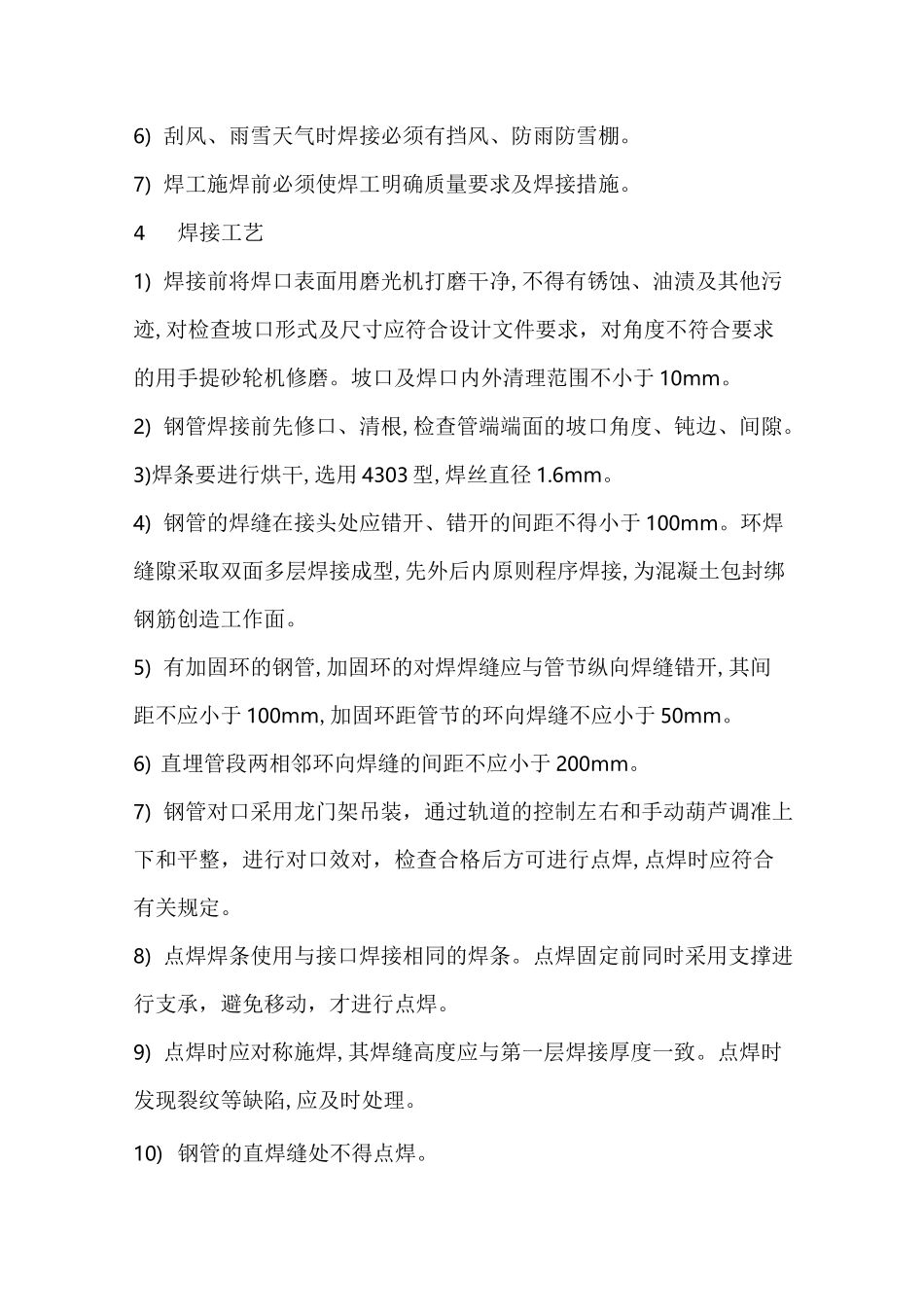 6) 刮风、雨雪天气时焊接必须有挡风、防雨防雪棚。

7) 焊工施焊前必须使焊工明确质量要求及焊接措施。

4 焊接工艺

1) 焊接前将焊口表面用磨光机打磨干净, 不得有锈蚀、油渍及其他污迹, 对检查坡口形式及尺寸应符合设计文件要求，对角度不符合要求的用手提砂轮机修磨。坡口及焊口内外清理范围不小于 10mm。

2) 钢管焊接前先修口、清根, 检查管端端面的坡口角度、钝边、间隙。

3)焊条要进行烘干, 选用 4303 型, 焊丝直径 1.6mm。

4) 钢管的焊缝在接头处应错开、错开的间距不得小于 100mm。环焊缝隙采取双面多层焊接成型, 先外后内原则程序焊接, 为混凝土包封绑钢筋创造工作面。

5) 有加固环的钢管, 加固环的对焊焊缝应与管节纵向焊缝错开, 其间距不应小于 100mm, 加固环距管节的环向焊缝不应小于 50mm。

6) 直埋管段两相邻环向焊缝的间距不应小于 200mm。

7) 钢管对口采用龙门架吊装，通过轨道的控制左右和手动葫芦调准上下和平整，进行对口效对，检查合格后方可进行点焊, 点焊时应符合有关规定。

8) 点焊焊条使用与接口焊接相同的焊条。点焊固定前同时采用支撑进行支承，避免移动，才进行点焊。

9) 点焊时应对称施焊, 其焊缝高度应与第一层焊接厚度一致。点焊时发现裂纹等缺陷, 应及时处理。

10) 钢管的直焊缝处不得点焊。